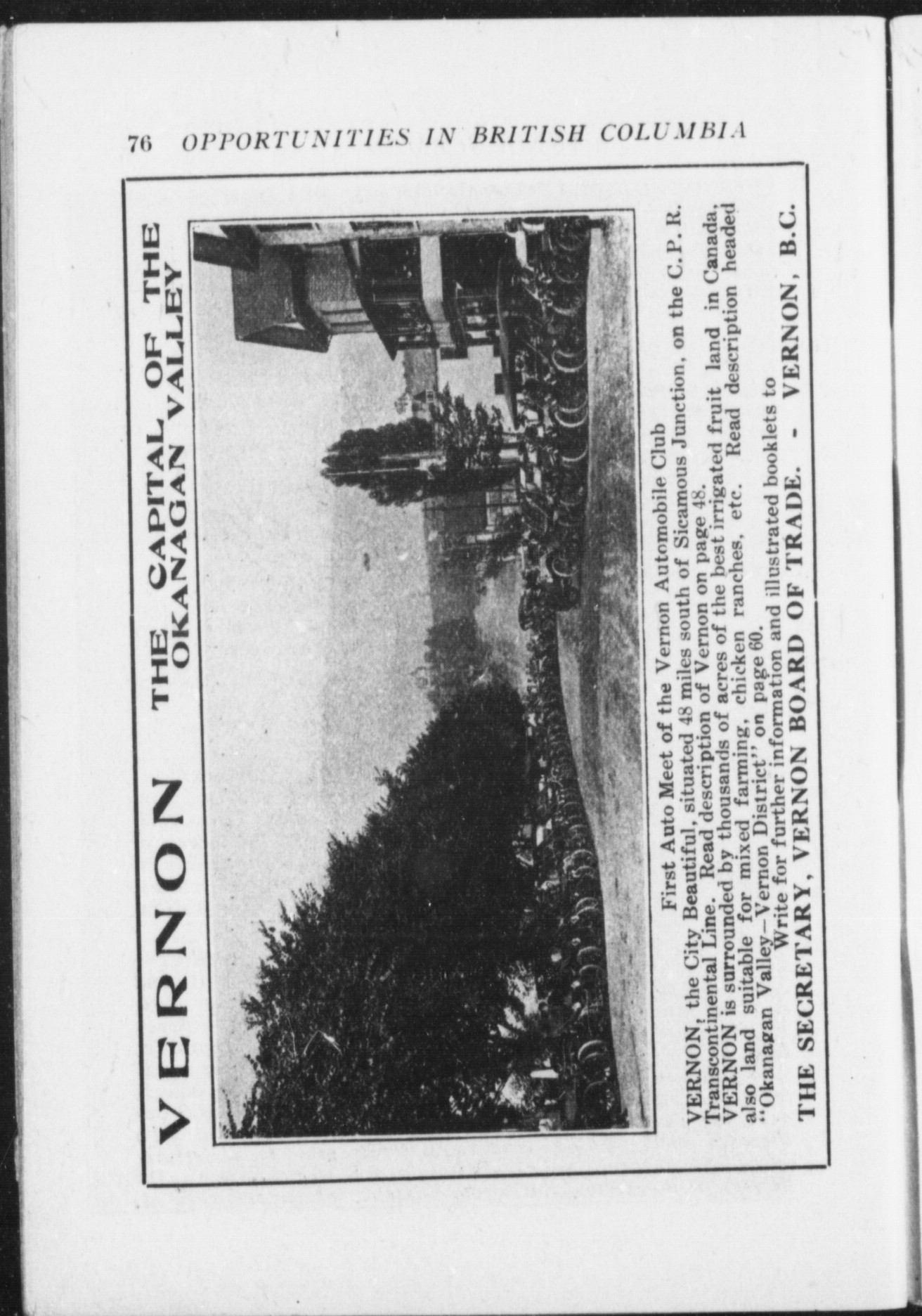 76 OPPORTUNITIES IN BRITISH COLUMBIA

VERNON THE CAPITAL OF THE OKANAGAN VALLEY

First Auto Meet of the Vernon Automobile Club

VERNON, the City Beautiful, situated 48 miles south of Sicamous Junction, on the C. P. R. Transcontinental Line. Read description of Vernon on page 48.
VERNON is surrounded by thousands of acres of the best irrigated fruit land in Canada, also land suitable for mixed farming, chicken ranches, etc. Read description headed "Okanagan Valley—Vernon District" on page 60.
Write for further information and illustrated booklets to
THE SECRETARY, VERNON BOARD OF TRADE. - VERNON, B.C.